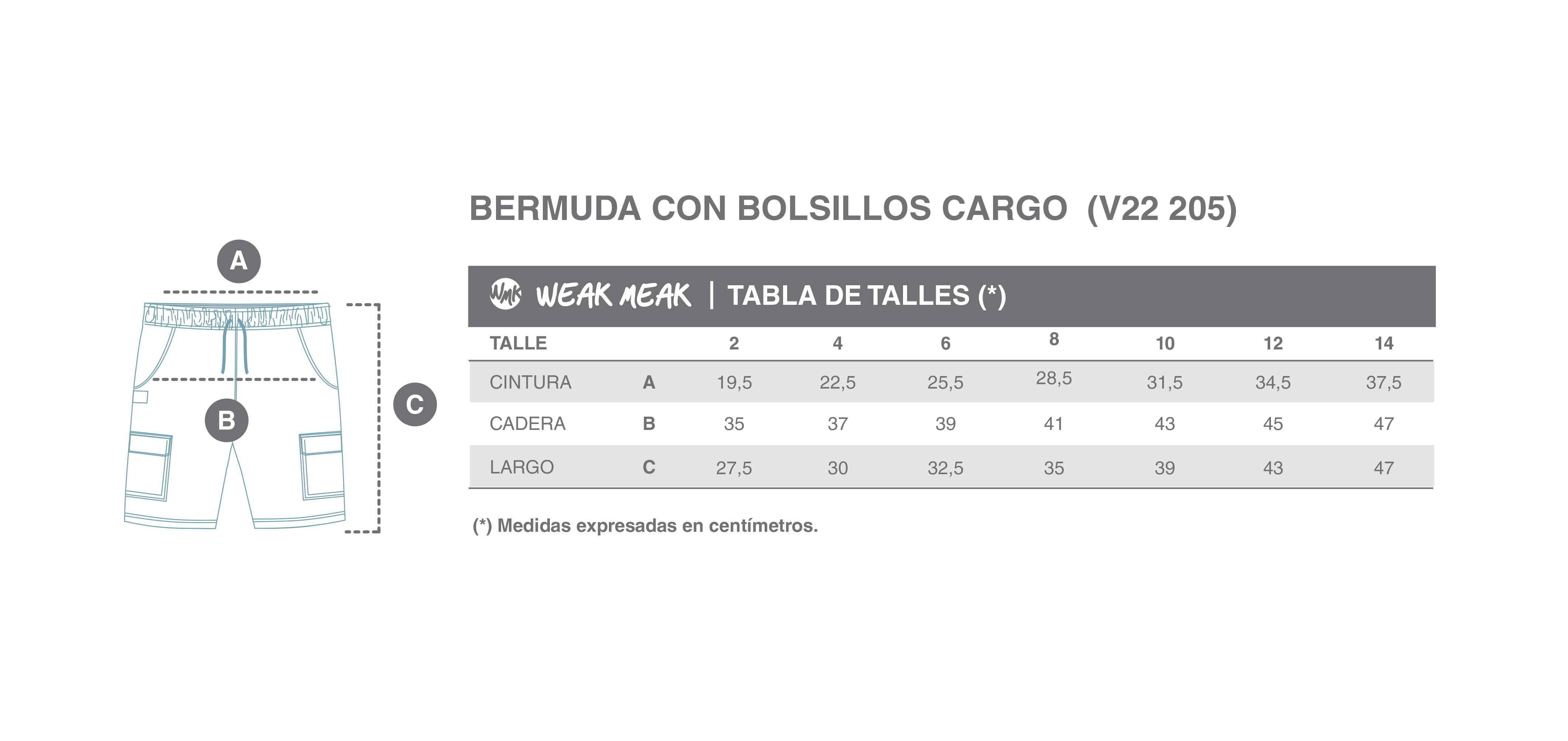 A

B

C

BERMUDA CON BOLSILLOS CARGO (V22 205)

WMK WEAK MEAK | TABLA DE TALLES (*)

| TALLE | | 2 | 4 | 6 | 8 | 10 | 12 | 14 |
|---|---|---|---|---|---|---|---|---|
| CINTURA | A | 19,5 | 22,5 | 25,5 | 28,5 | 31,5 | 34,5 | 37,5 |
| CADERA | B | 35 | 37 | 39 | 41 | 43 | 45 | 47 |
| LARGO | C | 27,5 | 30 | 32,5 | 35 | 39 | 43 | 47 |

(*) Medidas expresadas en centímetros.